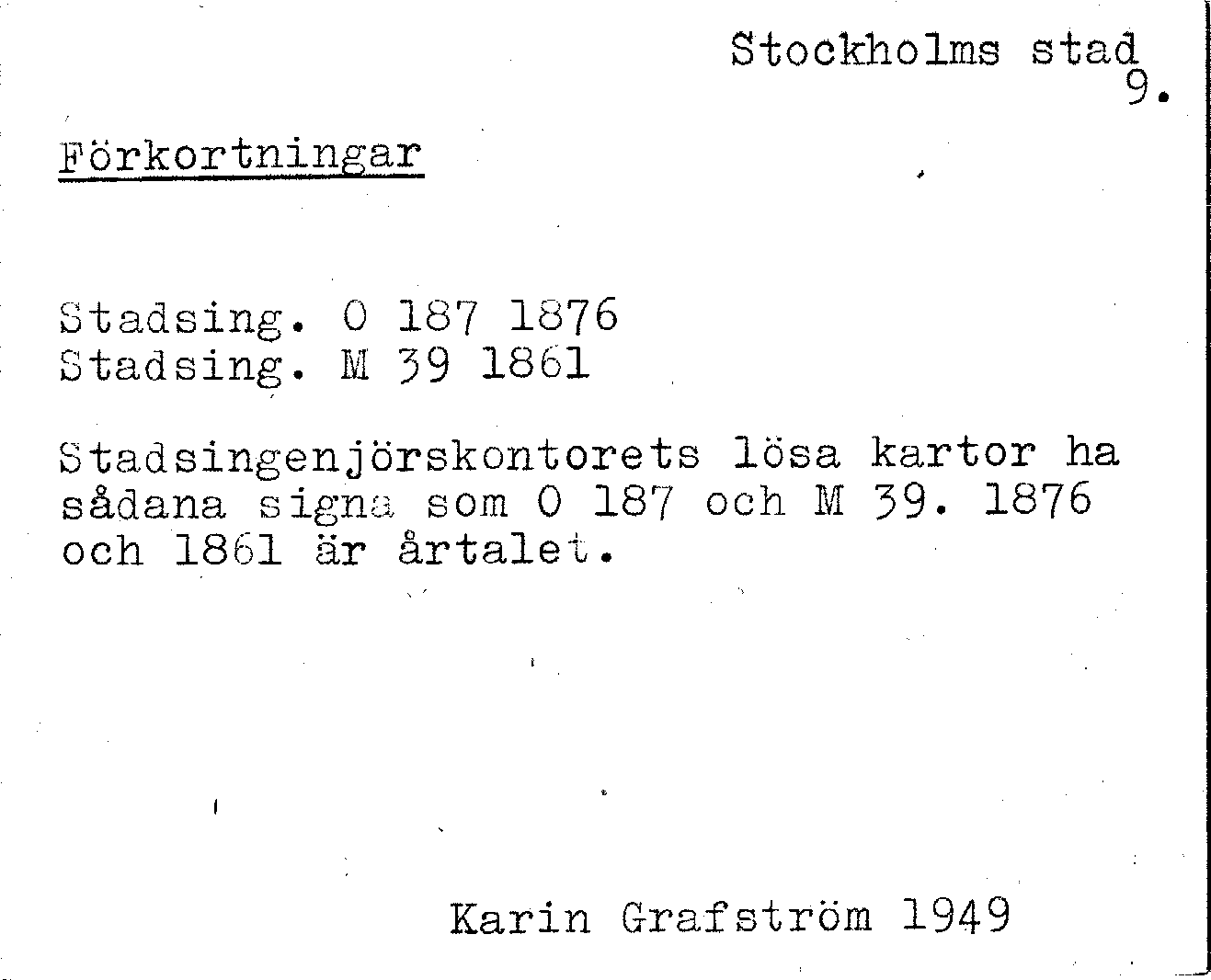 Stockholms stad
9.

Förkortningar

Stadsing. O 187 1876
Stadsing. M 39 1861

Stadsingenjörskontorets lösa kartor ha sådana signa som O 187 och M 39. 1876 och 1861 är årtalet.

Karin Grafström 1949